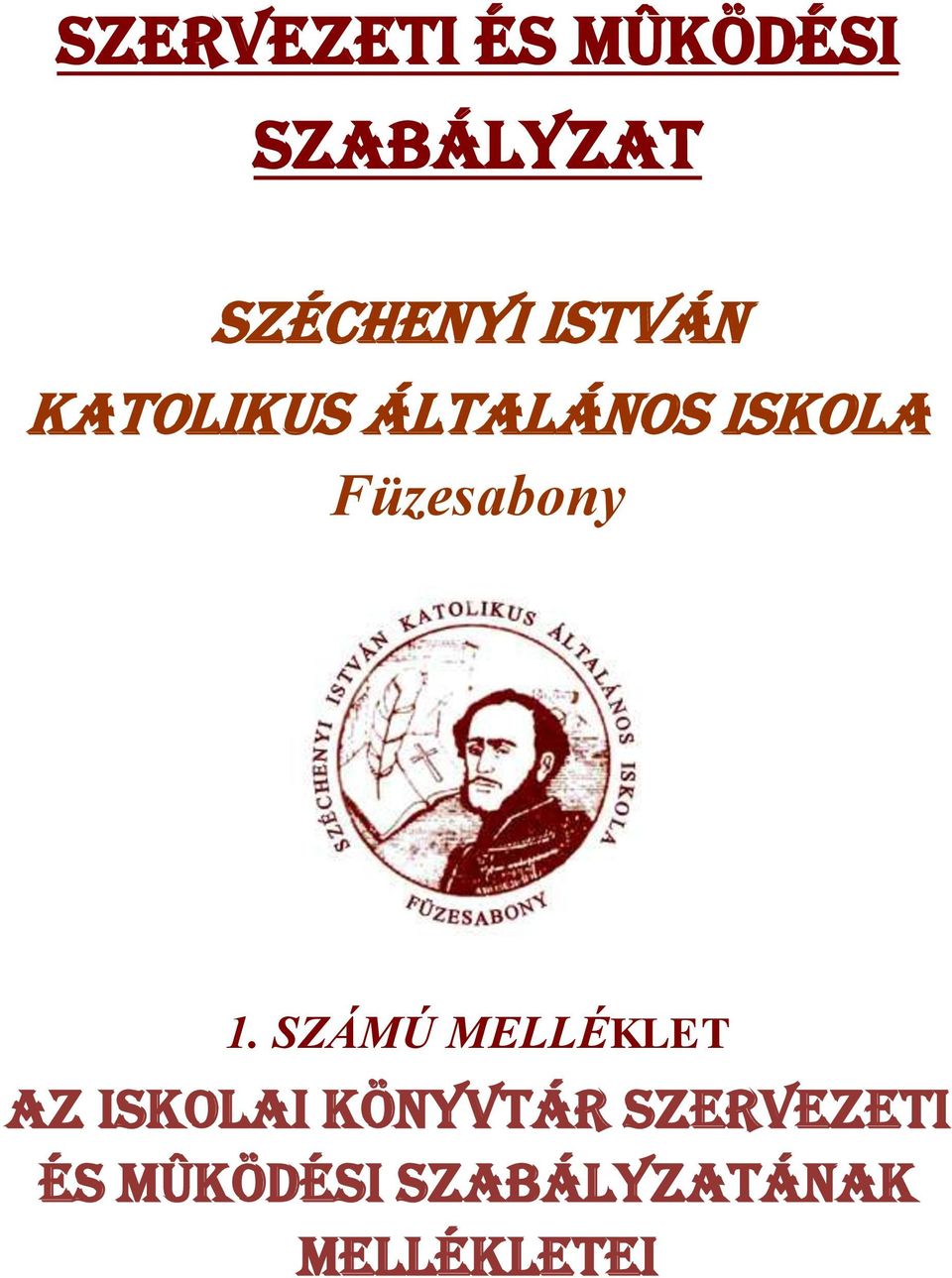 SZERVEZETI ÉS MÛKÖDÉSI SZABÁLYZAT

SZÉCHENYI ISTVÁN
KATOLIKUS ÁLTALÁNOS ISKOLA
Füzesabony

SZÉCHENYI ISTVÁN KATOLIKUS ÁLTALÁNOS ISKOLA
FÜZESABONY

1. SZÁMÚ MELLÉKLET
AZ ISKOLAI KÖNYVTÁR SZERVEZETI ÉS MÛKÖDÉSI SZABÁLYZATÁNAK MELLÉKLETEI